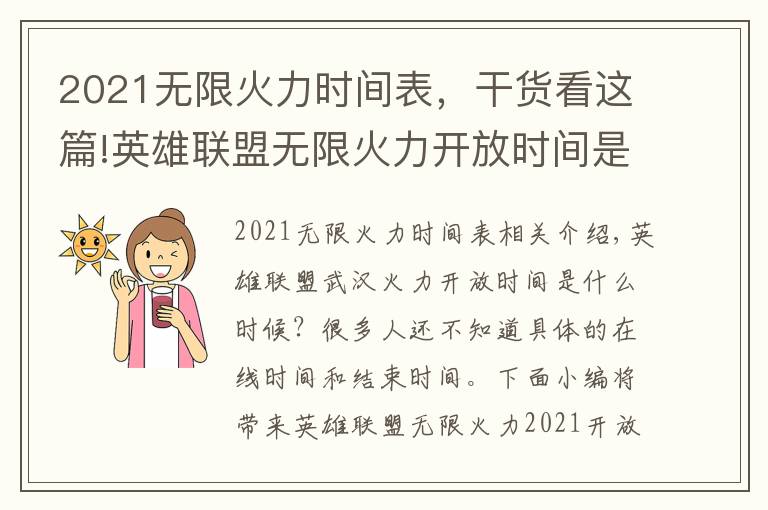 2021无限火力时间表，干货看这篇!英雄联盟无限火力开放时间是

2021无限火力时间表相关介绍，英雄联盟武汉火力开放时间是什么时候？很多人还不知道具体的在线时间和结束时间。下面小编将带来英雄联盟无限火力2021开放